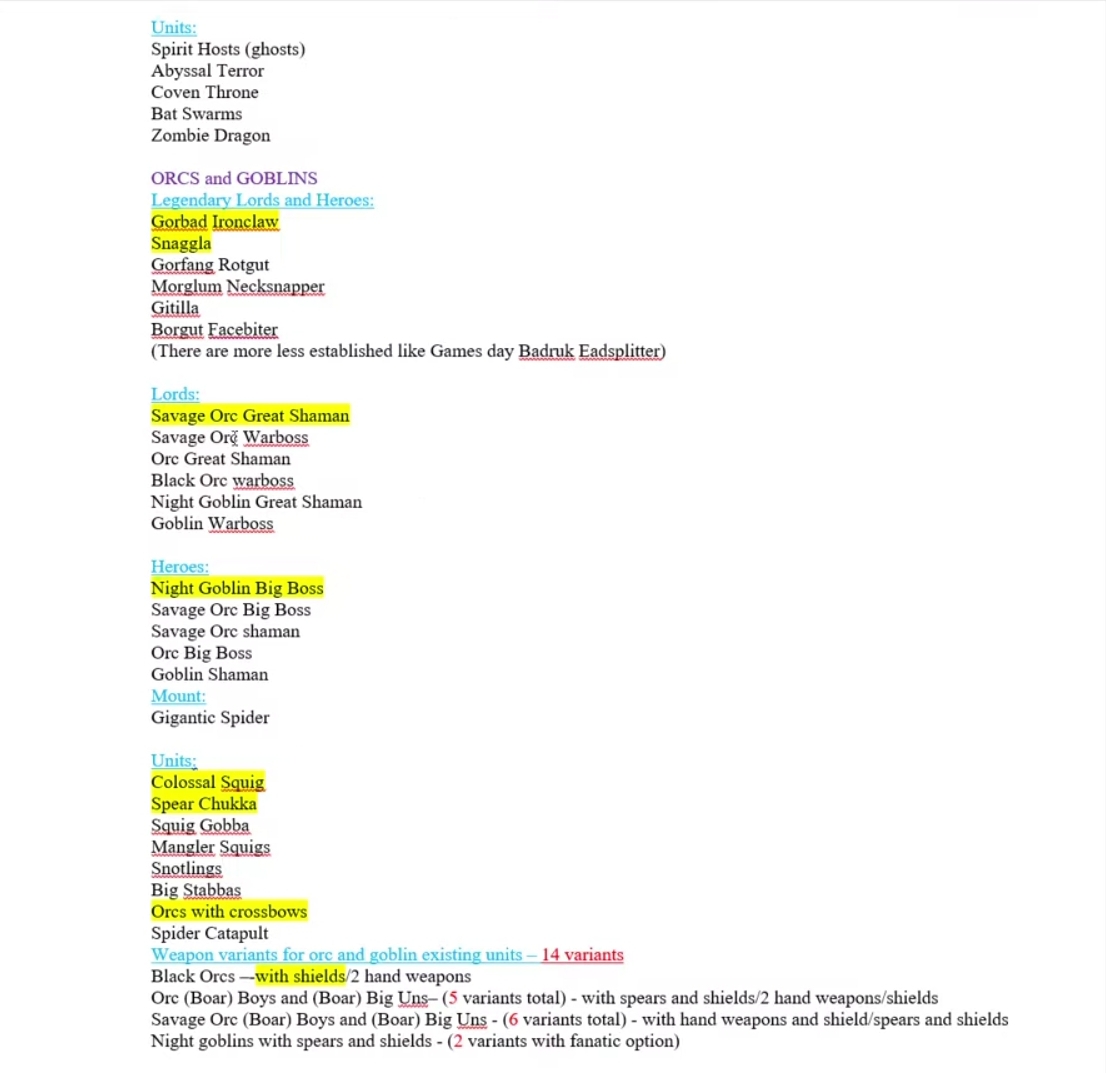 Units:
Spirit Hosts (ghosts)
Abyssal Terror
Coven Throne
Bat Swarms
Zombie Dragon

ORCS and GOBLINS
Legendary Lords and Heroes:
Gorbad Ironclaw
Snaggla
Gorfang Rotgut
Morglum Necksnapper
Gitilla
Borgut Facebiter
(There are more less established like Games day Badruk Eadsplitter)

Lords:
Savage Orc Great Shaman
Savage Orc Warboss
Orc Great Shaman
Black Orc warboss
Night Goblin Great Shaman
Goblin Warboss

Heroes:
Night Goblin Big Boss
Savage Orc Big Boss
Savage Orc shaman
Orc Big Boss
Goblin Shaman
Mount:
Gigantic Spider

Units:
Colossal Squig
Spear Chukka
Squig Gobba
Mangler Squigs
Snotlings
Big Stabbas
Orcs with crossbows
Spider Catapult
Weapon variants for orc and goblin existing units – 14 variants
Black Orcs –-with shields/2 hand weapons
Orc (Boar) Boys and (Boar) Big Uns– (5 variants total) - with spears and shields/2 hand weapons/shields
Savage Orc (Boar) Boys and (Boar) Big Uns - (6 variants total) - with hand weapons and shield/spears and shields
Night goblins with spears and shields - (2 variants with fanatic option)